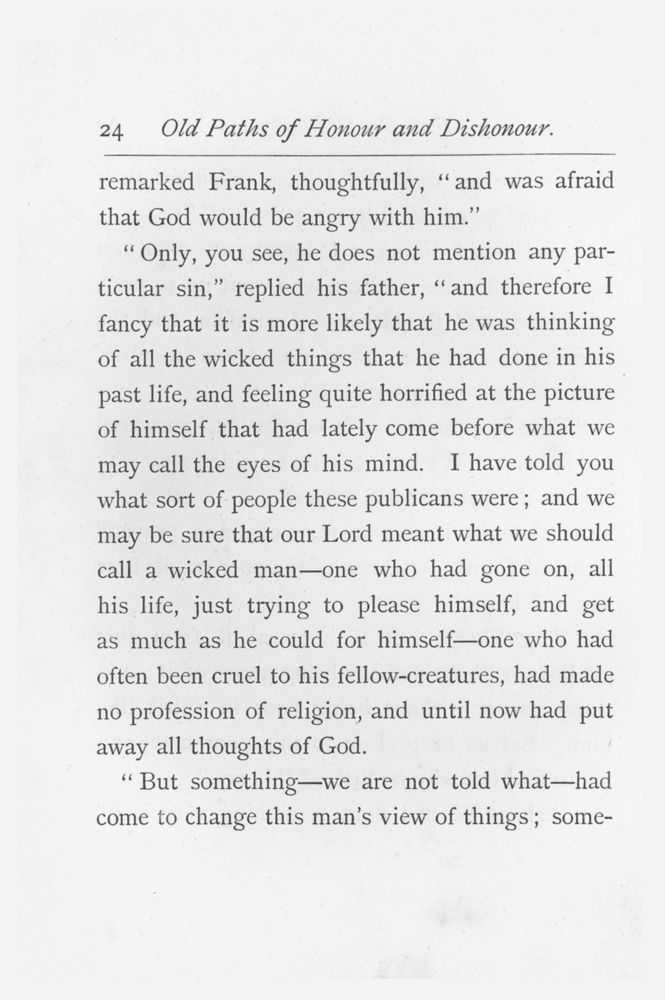 24 Old Paths of Honour and Dishonour.

remarked Frank, thoughtfully, "and was afraid that God would be angry with him."

"Only, you see, he does not mention any particular sin," replied his father, "and therefore I fancy that it is more likely that he was thinking of all the wicked things that he had done in his past life, and feeling quite horrified at the picture of himself that had lately come before what we may call the eyes of his mind. I have told you what sort of people these publicans were; and we may be sure that our Lord meant what we should call a wicked man—one who had gone on, all his life, just trying to please himself, and get as much as he could for himself—one who had often been cruel to his fellow-creatures, had made no profession of religion, and until now had put away all thoughts of God.

"But something—we are not told what—had come to change this man's view of things; some-